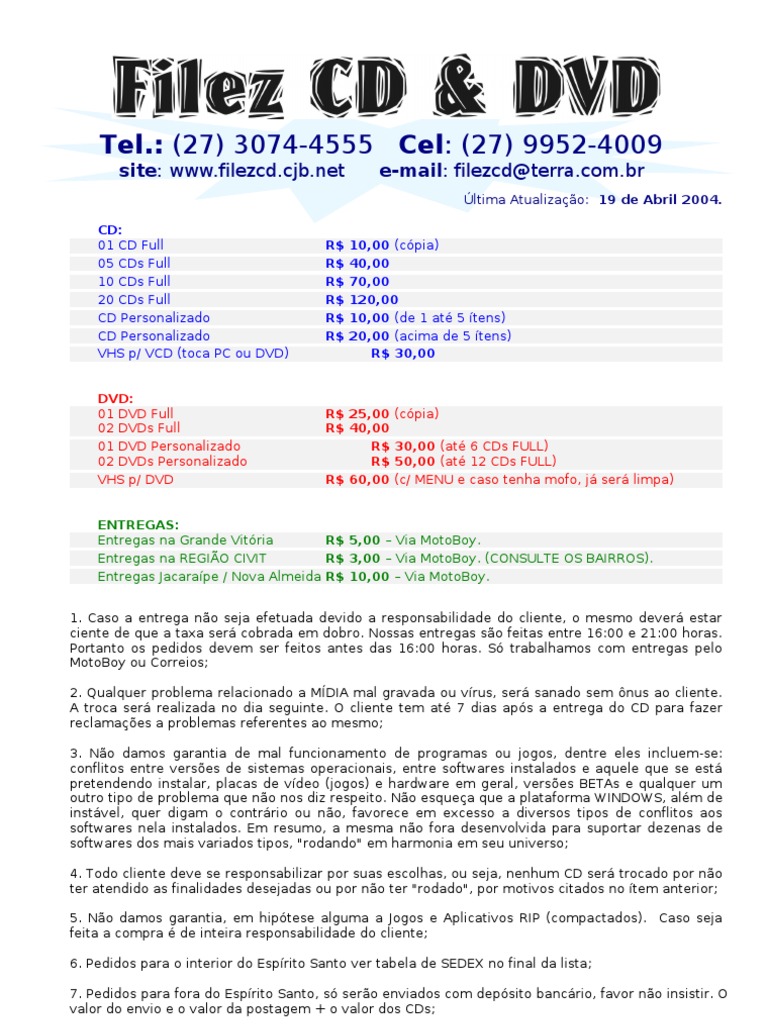 Filez CD & DVD

Tel.: (27) 3074-4555  Cel: (27) 9952-4009
site: www.filezcd.cjb.net  e-mail: filezcd@terra.com.br

Última Atualização: 19 de Abril 2004.

CD:

| | |
|---|---|
| 01 CD Full | R$ 10,00 (cópia) |
| 05 CDs Full | R$ 40,00 |
| 10 CDs Full | R$ 70,00 |
| 20 CDs Full | R$ 120,00 |
| CD Personalizado | R$ 10,00 (de 1 até 5 ítens) |
| CD Personalizado | R$ 20,00 (acima de 5 ítens) |
| VHS p/ VCD (toca PC ou DVD) | R$ 30,00 |

DVD:

| | |
|---|---|
| 01 DVD Full | R$ 25,00 (cópia) |
| 02 DVDs Full | R$ 40,00 |
| 01 DVD Personalizado | R$ 30,00 (até 6 CDs FULL) |
| 02 DVDs Personalizado | R$ 50,00 (até 12 CDs FULL) |
| VHS p/ DVD | R$ 60,00 (c/ MENU e caso tenha mofo, já será limpa) |

ENTREGAS:

| | |
|---|---|
| Entregas na Grande Vitória | R$ 5,00 – Via MotoBoy. |
| Entregas na REGIÃO CIVIT | R$ 3,00 – Via MotoBoy. (CONSULTE OS BAIRROS). |
| Entregas Jacaraípe / Nova Almeida | R$ 10,00 – Via MotoBoy. |

1. Caso a entrega não seja efetuada devido a responsabilidade do cliente, o mesmo deverá estar ciente de que a taxa será cobrada em dobro. Nossas entregas são feitas entre 16:00 e 21:00 horas. Portanto os pedidos devem ser feitos antes das 16:00 horas. Só trabalhamos com entregas pelo MotoBoy ou Correios;

2. Qualquer problema relacionado a MÍDIA mal gravada ou vírus, será sanado sem ônus ao cliente. A troca será realizada no dia seguinte. O cliente tem até 7 dias após a entrega do CD para fazer reclamações a problemas referentes ao mesmo;

3. Não damos garantia de mal funcionamento de programas ou jogos, dentre eles incluem-se: conflitos entre versões de sistemas operacionais, entre softwares instalados e aquele que se está pretendendo instalar, placas de vídeo (jogos) e hardware em geral, versões BETAs e qualquer um outro tipo de problema que não nos diz respeito. Não esqueça que a plataforma WINDOWS, além de instável, quer digam o contrário ou não, favorece em excesso a diversos tipos de conflitos aos softwares nela instalados. Em resumo, a mesma não fora desenvolvida para suportar dezenas de softwares dos mais variados tipos, "rodando" em harmonia em seu universo;

4. Todo cliente deve se responsabilizar por suas escolhas, ou seja, nenhum CD será trocado por não ter atendido as finalidades desejadas ou por não ter "rodado", por motivos citados no ítem anterior;

5. Não damos garantia, em hipótese alguma a Jogos e Aplicativos RIP (compactados). Caso seja feita a compra é de inteira responsabilidade do cliente;

6. Pedidos para o interior do Espírito Santo ver tabela de SEDEX no final da lista;

7. Pedidos para fora do Espírito Santo, só serão enviados com depósito bancário, favor não insistir. O valor do envio e o valor da postagem + o valor dos CDs;